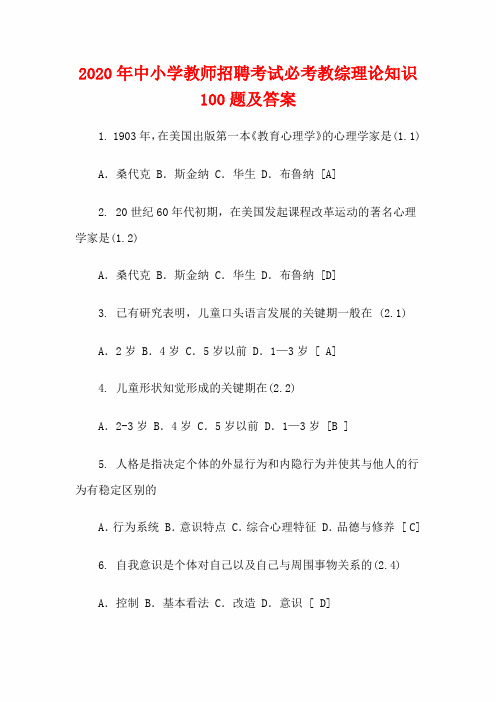 2020年中小学教师招聘考试必考教综理论知识100题及答案

1. 1903年，在美国出版第一本《教育心理学》的心理学家是(1.1)

A. 桑代克 B. 斯金纳 C. 华生 D. 布鲁纳 [A]

2. 20世纪60年代初期，在美国发起课程改革运动的著名心理学家是(1.2)

A. 桑代克 B. 斯金纳 C. 华生 D. 布鲁纳 [D]

3. 已有研究表明，儿童口头语言发展的关键期一般在 (2.1)

A. 2岁 B. 4岁 C. 5岁以前 D. 1—3岁 [ A]

4. 儿童形状知觉形成的关键期在(2.2)

A. 2-3岁 B. 4岁 C. 5岁以前 D. 1—3岁 [B ]

5. 人格是指决定个体的外显行为和内隐行为并使其与他人的行为有稳定区别的

A. 行为系统 B. 意识特点 C. 综合心理特征 D. 品德与修养 [ C]

6. 自我意识是个体对自己以及自己与周围事物关系的(2.4)

A. 控制 B. 基本看法 C. 改造 D. 意识 [ D]